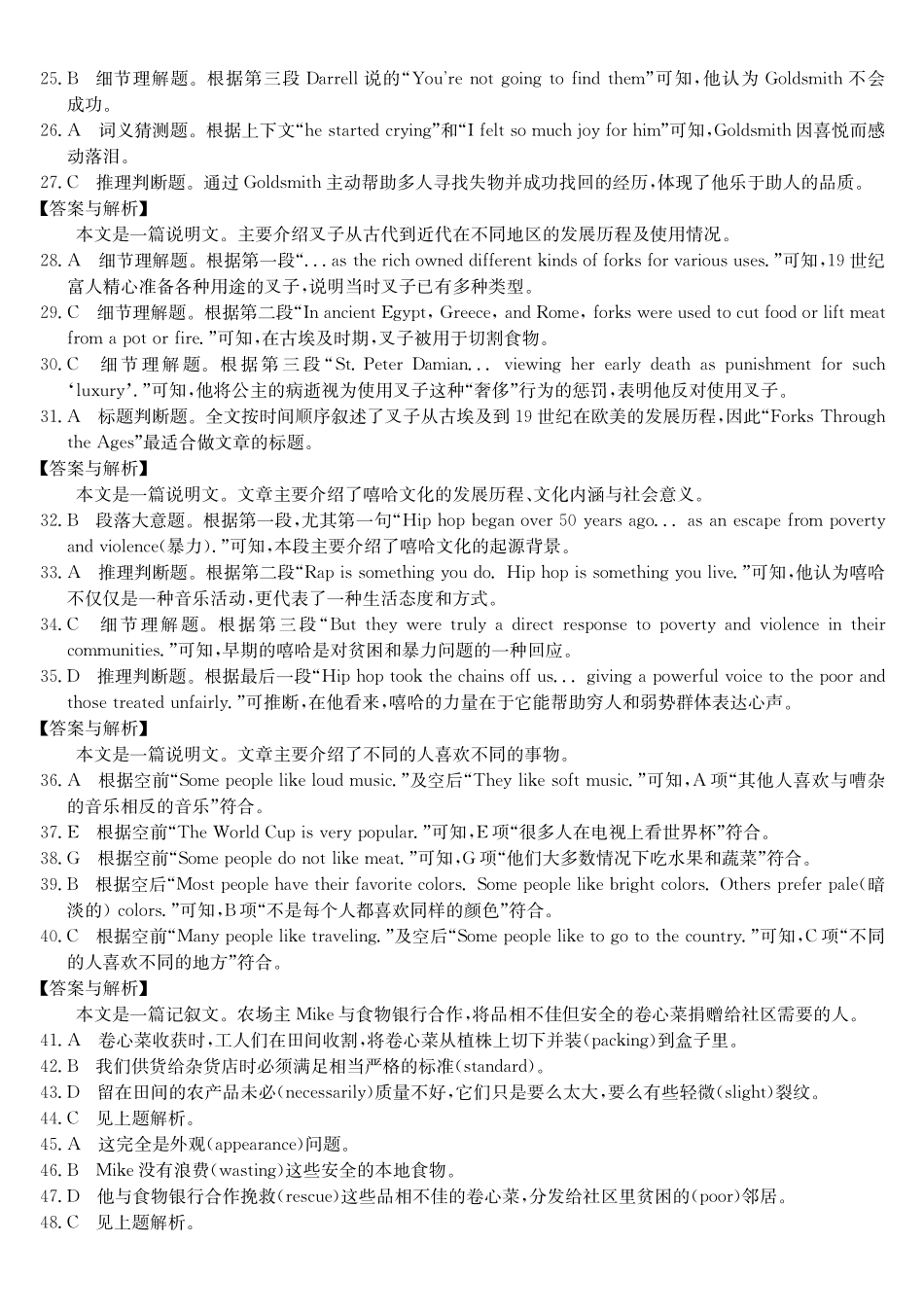 25. B　细节理解题。根据第三段 Darrell 说的“You're not going to find them”可知，他认为 Goldsmith 不会成功。

26. A　词义猜测题。根据上下文“he started crying”和“I felt so much joy for him”可知，Goldsmith 因喜悦而感动落泪。

27. C　推理判断题。通过 Goldsmith 主动帮助多人寻找失物并成功找回的经历，体现了他乐于助人的品质。

【答案与解析】

本文是一篇说明文。主要介绍叉子从古代到近代在不同地区的发展历程及使用情况。

28. A　细节理解题。根据第一段“... as the rich owned different kinds of forks for various uses.”可知，19 世纪富人精心准备各种用途的叉子，说明当时叉子已有多种类型。

29. C　细节理解题。根据第二段“In ancient Egypt, Greece, and Rome, forks were used to cut food or lift meat from a pot or fire.”可知，在古埃及时期，叉子被用于切割食物。

30. C　细节理解题。根据第三段“St. Peter Damian... viewing her early death as punishment for such ‘luxury’.”可知，他将公主的病逝视为使用叉子这种“奢侈”行为的惩罚，表明他反对使用叉子。

31. A　标题判断题。全文按时间顺序叙述了叉子从古埃及到 19 世纪在欧美的发展历程，因此“Forks Through the Ages”最适合做文章的标题。

【答案与解析】

本文是一篇说明文。文章主要介绍了嘻哈文化的发展历程、文化内涵与社会意义。

32. B　段落大意题。根据第一段，尤其第一句“Hip hop began over 50 years ago... as an escape from poverty and violence(暴力).”可知，本段主要介绍了嘻哈文化的起源背景。

33. A　推理判断题。根据第二段“Rap is something you do. Hip hop is something you live.”可知，他认为嘻哈不仅仅是一种音乐活动，更代表了一种生活态度和方式。

34. C　细节理解题。根据第三段“But they were truly a direct response to poverty and violence in their communities.”可知，早期的嘻哈是对贫困和暴力问题的一种回应。

35. D　推理判断题。根据最后一段“Hip hop took the chains off us... giving a powerful voice to the poor and those treated unfairly.”可推断，在他看来，嘻哈的力量在于它能帮助穷人和弱势群体表达心声。

【答案与解析】

本文是一篇说明文。文章主要介绍了不同的人喜欢不同的事物。

36. A　根据空前“Some people like loud music.”及空后“They like soft music.”可知，A 项“其他人喜欢与嘈杂的音乐相反的音乐”符合。

37. E　根据空前“The World Cup is very popular.”可知，E 项“很多人在电视上看世界杯”符合。

38. G　根据空前“Some people do not like meat.”可知，G 项“他们大多数情况下吃水果和蔬菜”符合。

39. B　根据空后“Most people have their favorite colors. Some people like bright colors. Others prefer pale(暗淡的) colors.”可知，B 项“不是每个人都喜欢同样的颜色”符合。

40. C　根据空前“Many people like traveling.”及空后“Some people like to go to the country.”可知，C 项“不同的人喜欢不同的地方”符合。

【答案与解析】

本文是一篇记叙文。农场主 Mike 与食物银行合作，将品相不佳但安全的卷心菜捐赠给社区需要的人。

41. A　卷心菜收获时，工人们在田间收割，将卷心菜从植株上切下并装(packing)到盒子里。

42. B　我们供货给杂货店时必须满足相当严格的标准(standard)。

43. D　留在田间的农产品未必(necessarily)质量不好，它们只是要么太大，要么有些轻微(slight)裂纹。

44. C　见上题解析。

45. A　这完全是外观(appearance)问题。

46. B　Mike 没有浪费(wasting)这些安全的本地食物。

47. D　他与食物银行合作挽救(rescue)这些品相不佳的卷心菜，分发给社区里贫困的(poor)邻居。

48. C　见上题解析。